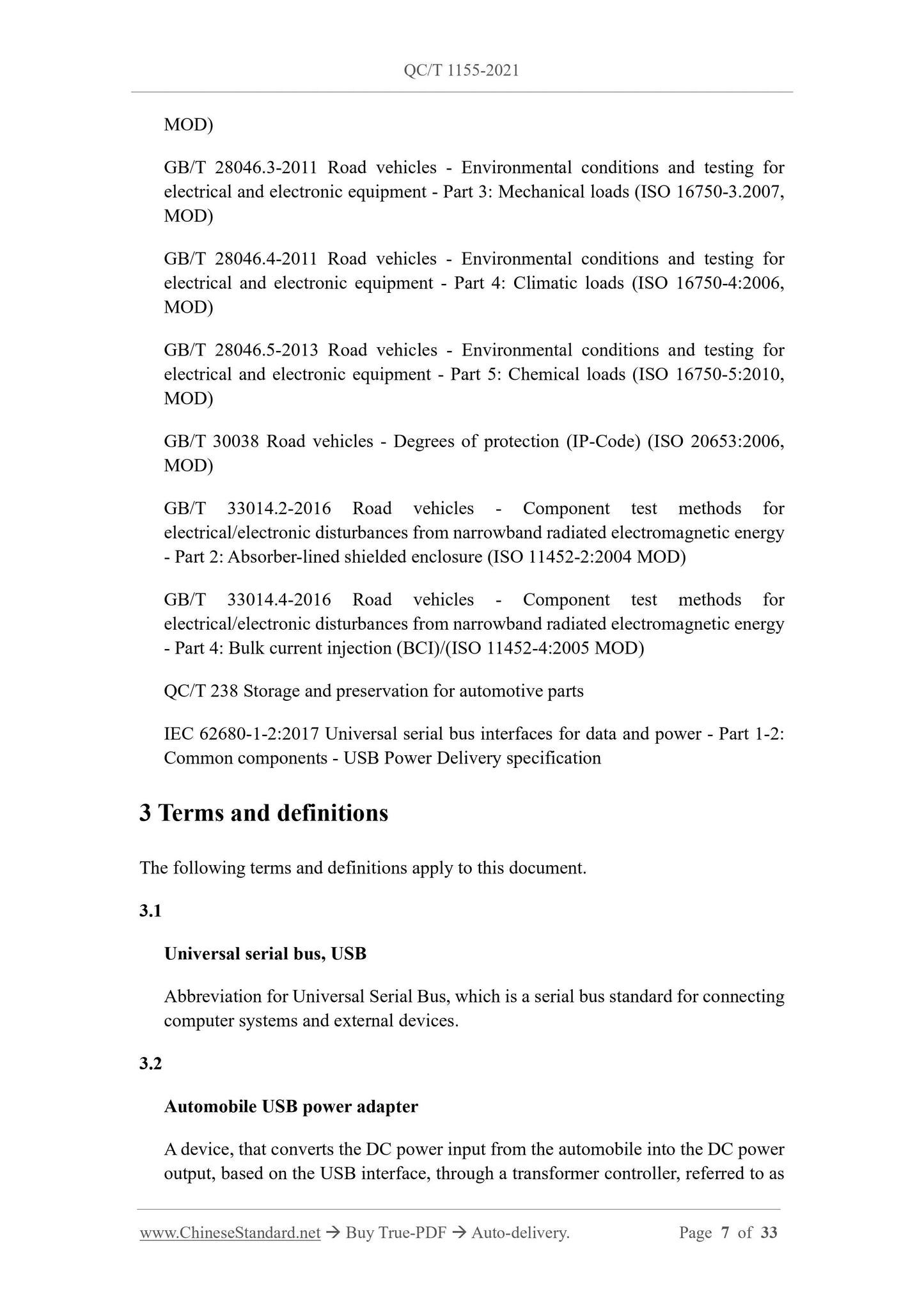 QC/T 1155-2021

MOD)

GB/T 28046.3-2011 Road vehicles - Environmental conditions and testing for electrical and electronic equipment - Part 3: Mechanical loads (ISO 16750-3.2007, MOD)

GB/T 28046.4-2011 Road vehicles - Environmental conditions and testing for electrical and electronic equipment - Part 4: Climatic loads (ISO 16750-4:2006, MOD)

GB/T 28046.5-2013 Road vehicles - Environmental conditions and testing for electrical and electronic equipment - Part 5: Chemical loads (ISO 16750-5:2010, MOD)

GB/T 30038 Road vehicles - Degrees of protection (IP-Code) (ISO 20653:2006, MOD)

GB/T 33014.2-2016 Road vehicles - Component test methods for electrical/electronic disturbances from narrowband radiated electromagnetic energy - Part 2: Absorber-lined shielded enclosure (ISO 11452-2:2004 MOD)

GB/T 33014.4-2016 Road vehicles - Component test methods for electrical/electronic disturbances from narrowband radiated electromagnetic energy - Part 4: Bulk current injection (BCI)/(ISO 11452-4:2005 MOD)

QC/T 238 Storage and preservation for automotive parts

IEC 62680-1-2:2017 Universal serial bus interfaces for data and power - Part 1-2: Common components - USB Power Delivery specification

3 Terms and definitions

The following terms and definitions apply to this document.

3.1

Universal serial bus, USB

Abbreviation for Universal Serial Bus, which is a serial bus standard for connecting computer systems and external devices.

3.2

Automobile USB power adapter

A device, that converts the DC power input from the automobile into the DC power output, based on the USB interface, through a transformer controller, referred to as

www.ChineseStandard.net → Buy True-PDF → Auto-delivery. Page 7 of 33